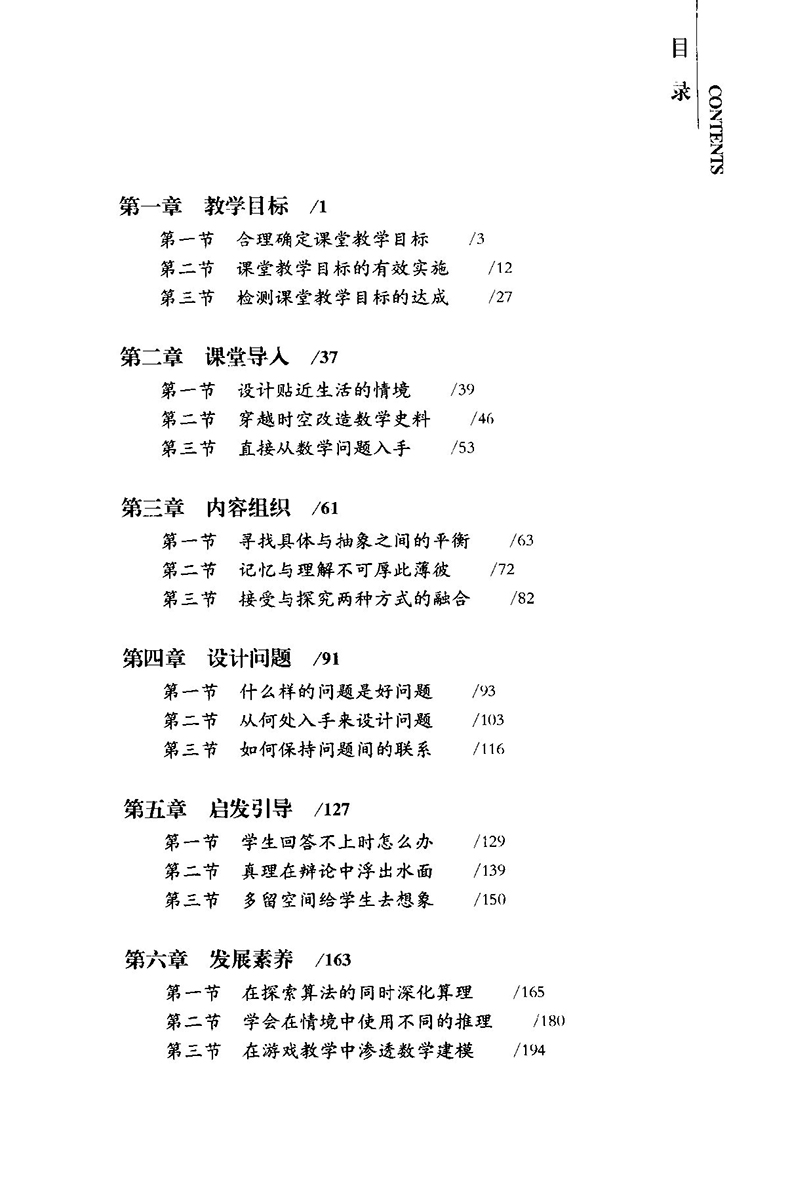 目录
CONTENTS

第一章　教学目标　/1
第一节　合理确定课堂教学目标　/3
第二节　课堂教学目标的有效实施　/12
第三节　检测课堂教学目标的达成　/27

第二章　课堂导入　/37
第一节　设计贴近生活的情境　/39
第二节　穿越时空改造数学史料　/46
第三节　直接从数学问题入手　/53

第三章　内容组织　/61
第一节　寻找具体与抽象之间的平衡　/63
第二节　记忆与理解不可厚此薄彼　/72
第三节　接受与探究两种方式的融合　/82

第四章　设计问题　/91
第一节　什么样的问题是好问题　/93
第二节　从何处入手来设计问题　/103
第三节　如何保持问题间的联系　/116

第五章　启发引导　/127
第一节　学生回答不上时怎么办　/129
第二节　真理在辩论中浮出水面　/139
第三节　多留空间给学生去想象　/150

第六章　发展素养　/163
第一节　在探索算法的同时深化算理　/165
第二节　学会在情境中使用不同的推理　/180
第三节　在游戏教学中渗透数学建模　/194